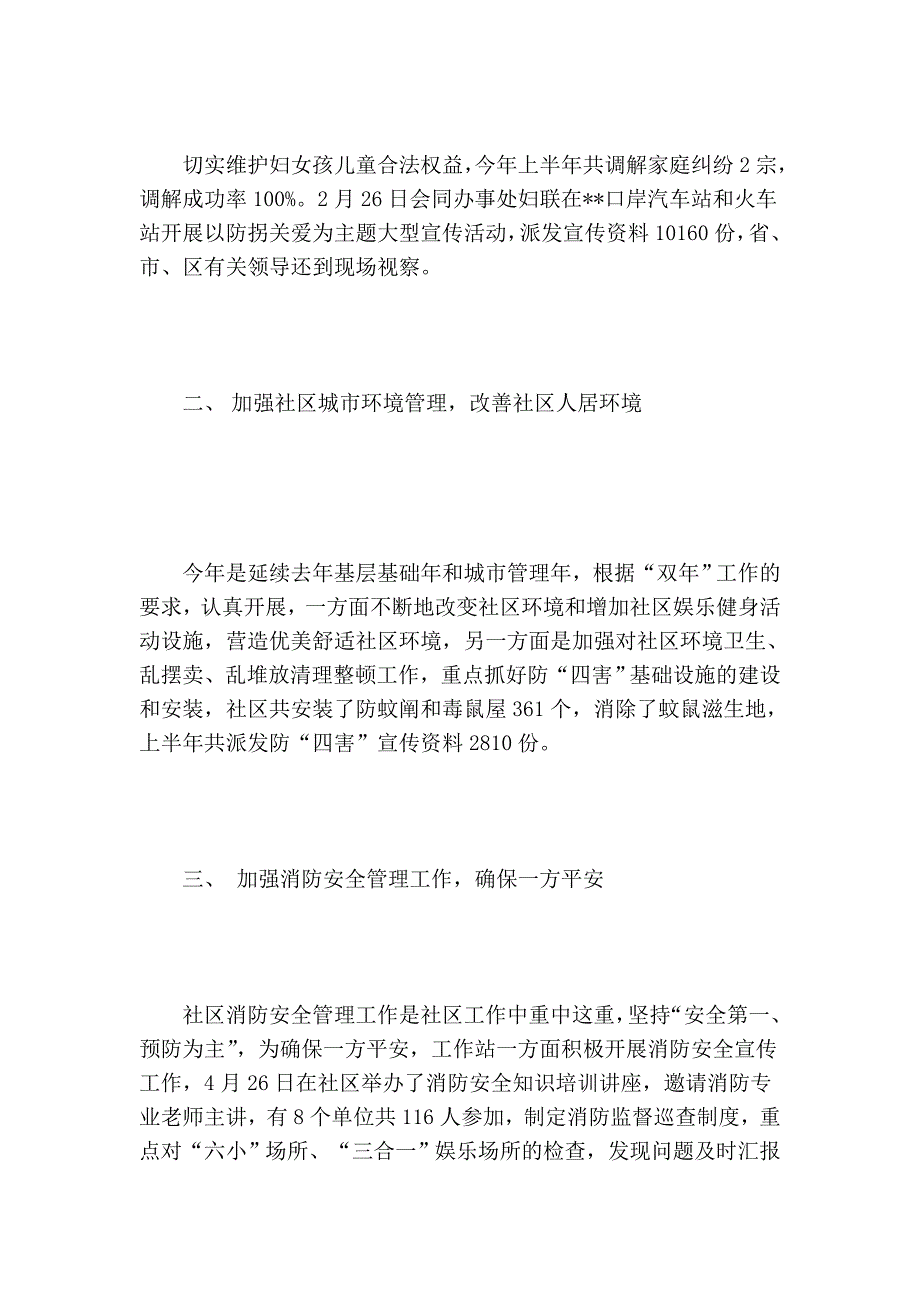 切实维护妇女孩儿童合法权益，今年上半年共调解家庭纠纷 2 宗，调解成功率 100%。2 月 26 日会同办事处妇联在**口岸汽车站和火车站开展以防拐关爱为主题大型宣传活动，派发宣传资料 10160 份，省、市、区有关领导还到现场视察。

二、 加强社区城市环境管理，改善社区人居环境

今年是延续去年基层基础年和城市管理年，根据“双年”工作的要求，认真开展，一方面不断地改变社区环境和增加社区娱乐健身活动设施，营造优美舒适社区环境，另一方面是加强对社区环境卫生、乱摆卖、乱堆放清理整顿工作，重点抓好防“四害”基础设施的建设和安装，社区共安装了防蚊闸和毒鼠屋 361 个，消除了蚊鼠滋生地，上半年共派发防“四害”宣传资料 2810 份。

三、 加强消防安全管理工作，确保一方平安

社区消防安全管理工作是社区工作中重中这重，坚持“安全第一、预防为主”，为确保一方平安，工作站一方面积极开展消防安全宣传工作，4 月 26 日在社区举办了消防安全知识培训讲座，邀请消防专业老师主讲，有 8 个单位共 116 人参加，制定消防监督巡查制度，重点对“六小”场所、“三合一”娱乐场所的检查，发现问题及时汇报